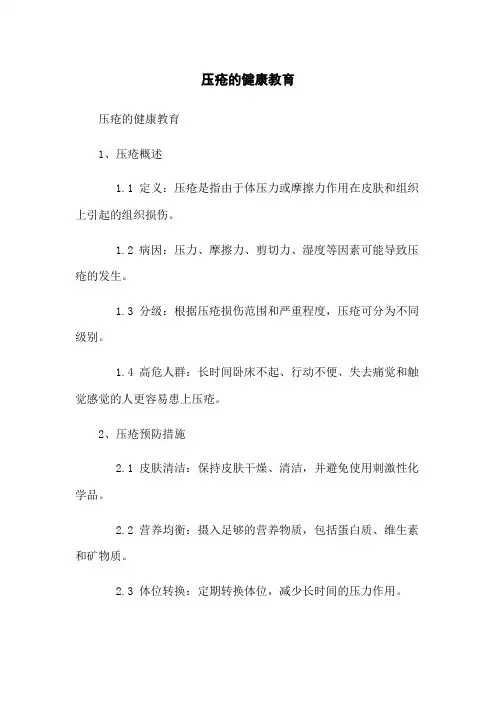 压疮的健康教育

压疮的健康教育

1、压疮概述

1.1 定义：压疮是指由于体压力或摩擦力作用在皮肤和组织上引起的组织损伤。

1.2 病因：压力、摩擦力、剪切力、湿度等因素可能导致压疮的发生。

1.3 分级：根据压疮损伤范围和严重程度，压疮可分为不同级别。

1.4 高危人群：长时间卧床不起、行动不便、失去痛觉和触觉感觉的人更容易患上压疮。

2、压疮预防措施

2.1 皮肤清洁：保持皮肤干燥、清洁，并避免使用刺激性化学品。

2.2 营养均衡：摄入足够的营养物质，包括蛋白质、维生素和矿物质。

2.3 体位转换：定期转换体位，减少长时间的压力作用。